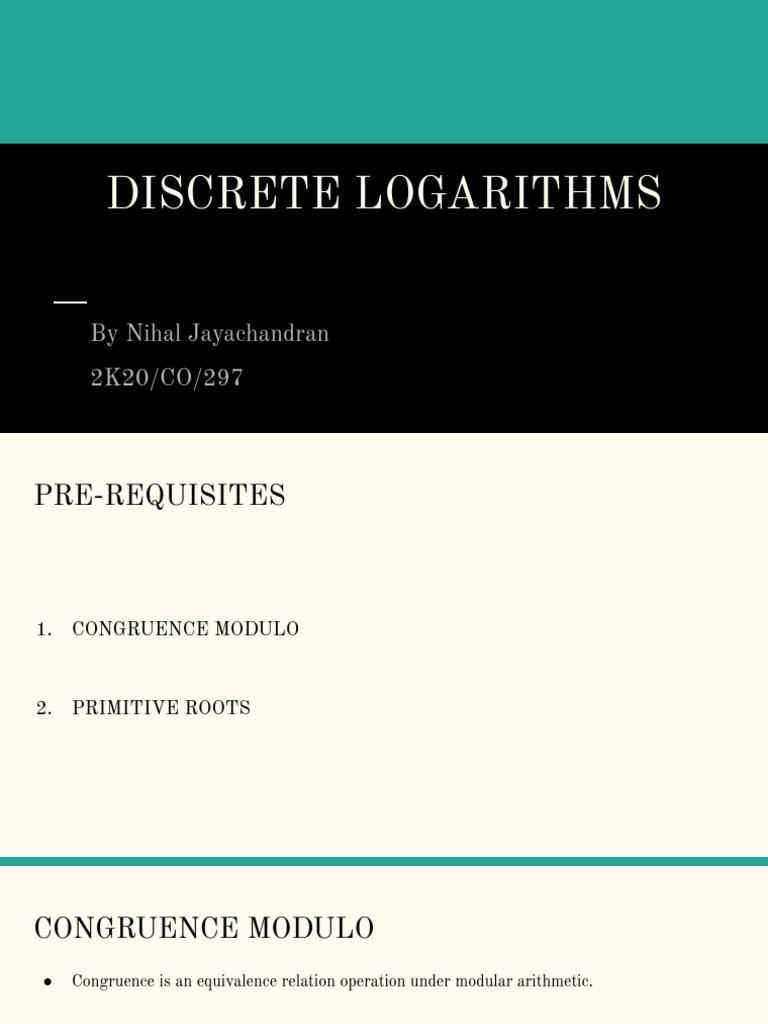 DISCRETE LOGARITHMS

By Nihal Jayachandran
2K20/CO/297

PRE-REQUISITES

1. CONGRUENCE MODULO

2. PRIMITIVE ROOTS

CONGRUENCE MODULO

● Congruence is an equivalence relation operation under modular arithmetic.